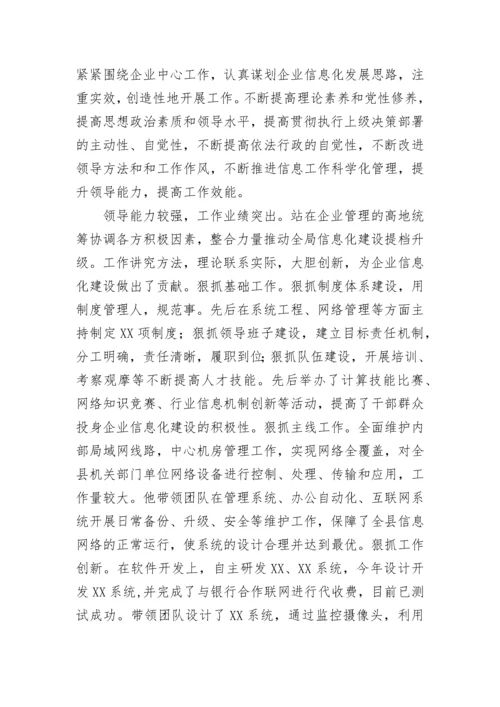 紧紧围绕企业中心工作，认真谋划企业信息化发展思路，注重实效，创造性地开展工作。不断提高理论素养和党性修养，提高思想政治素质和领导水平，提高贯彻执行上级决策部署的主动性、自觉性，不断提高依法行政的自觉性，不断改进领导方法和和工作作风，不断推进信息工作科学化管理，提升领导能力，提高工作效能。

领导能力较强，工作业绩突出。站在企业管理的高地统筹协调各方积极因素，整合力量推动全局信息化建设提档升级。工作讲究方法，理论联系实际，大胆创新，为企业信息化建设做出了贡献。狠抓基础工作。狠抓制度体系建设，用制度管理人，规范事。先后在系统工程、网络管理等方面主持制定XX项制度；狠抓领导班子建设，建立目标责任机制，分工明确，责任清晰，履职到位；狠抓队伍建设，开展培训、考察观摩等不断提高人才技能。先后举办了计算技能比赛、网络知识竞赛、行业信息机制创新等活动，提高了干部群众投身企业信息化建设的积极性。狠抓主线工作。全面维护内部局域网线路，中心机房管理工作，实现网络全覆盖，对全县机关部门单位网络设备进行控制、处理、传输和应用，工作量较大。他带领团队在管理系统、办公自动化、互联网系统开展日常备份、升级、安全等维护工作，保障了全县信息网络的正常运行，使系统的设计合理并达到最优。狠抓工作创新。在软件开发上，自主研发XX、XX系统，今年设计开发XX系统，并完成了与银行合作联网进行代收费，目前已测试成功。带领团队设计了XX系统，通过监控摄像头，利用